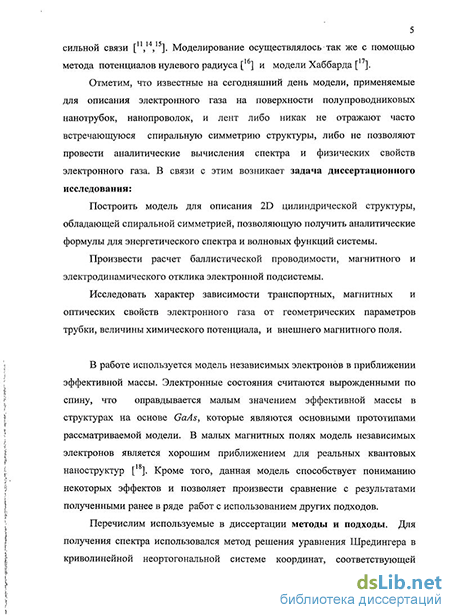 5

сильной связи [$^{11}$,$^{14}$,$^{15}$]. Моделирование осуществлялось так же с помощью метода потенциалов нулевого радиуса [$^{16}$] и модели Хаббарда [$^{17}$].

Отметим, что известные на сегодняшний день модели, применяемые для описания электронного газа на поверхности полупроводниковых нанотрубок, нанопроволок, и лент либо никак не отражают часто встречающуюся спиральную симметрию структуры, либо не позволяют провести аналитические вычисления спектра и физических свойств электронного газа. В связи с этим возникает задача диссертационного исследования:

Построить модель для описания 2D цилиндрической структуры, обладающей спиральной симметрией, позволяющую получить аналитические формулы для энергетического спектра и волновых функций системы.

Произвести расчет баллистической проводимости, магнитного и электродинамического отклика электронной подсистемы.

Исследовать характер зависимости транспортных, магнитных и оптических свойств электронного газа от геометрических параметров трубки, величины химического потенциала, и внешнего магнитного поля.

В работе используется модель независимых электронов в приближении эффективной массы. Электронные состояния считаются вырожденными по спину, что оправдывается малым значением эффективной массы в структурах на основе $GaAs$, которые являются основными прототипами рассматриваемой модели. В малых магнитных полях модель независимых электронов является хорошим приближением для реальных квантовых наноструктур [$^{18}$]. Кроме того, данная модель способствует пониманию некоторых эффектов и позволяет произвести сравнение с результатами полученными ранее в ряде работ с использованием других подходов.

Перечислим используемые в диссертации методы и подходы. Для получения спектра использовался метод решения уравнения Шредингера в криволинейной неортогональной системе координат, соответствующей

dsLib.net
библиотека диссертаций